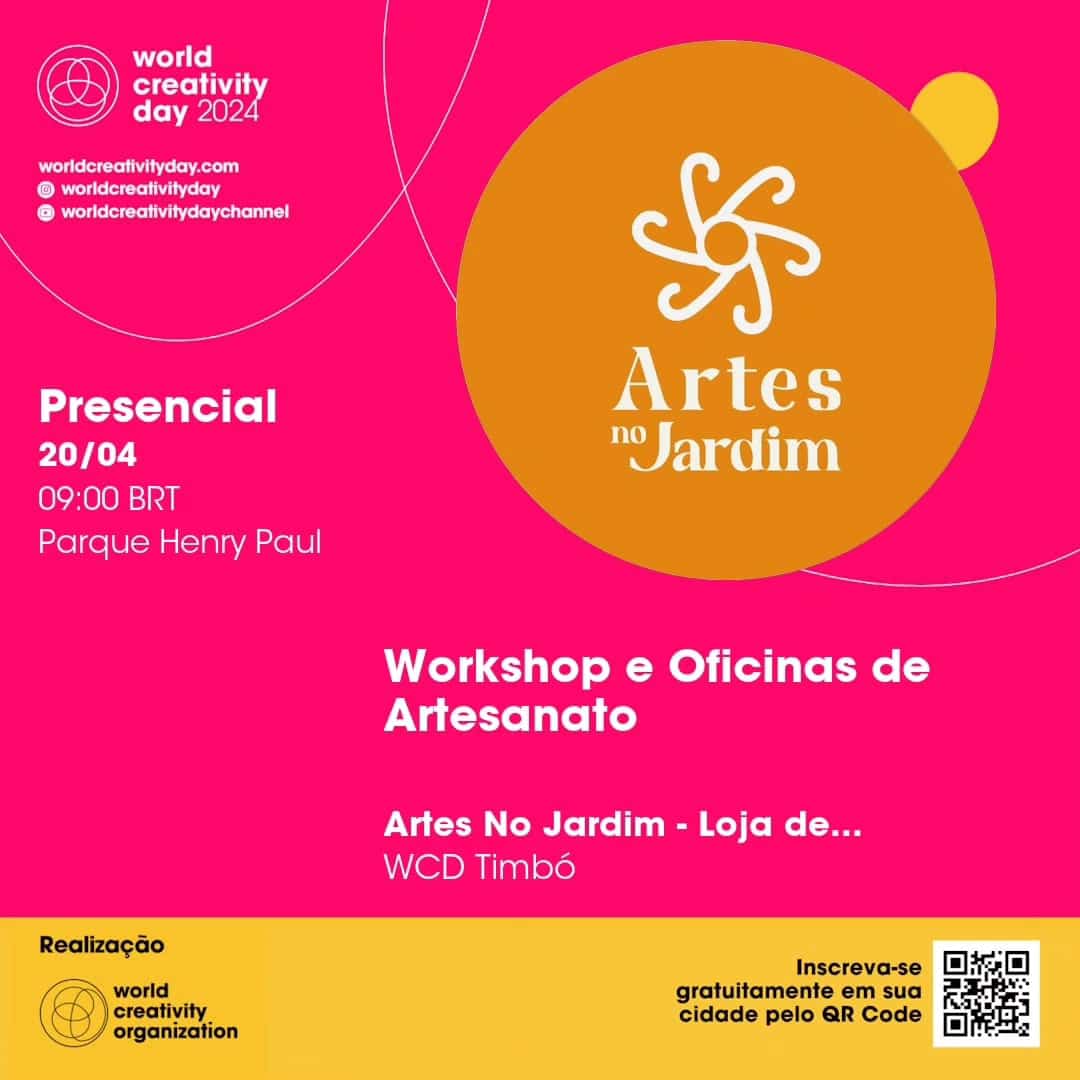 world creativity day 2024

worldcreativityday.com
worldcreativityday
worldcreativitydaychannel

Artes no Jardim

Presencial
20/04
09:00 BRT
Parque Henry Paul

Workshop e Oficinas de Artesanato

Artes No Jardim - Loja de...
WCD Timbó

Realização
world creativity organization

Inscreva-se gratuitamente em sua cidade pelo QR Code